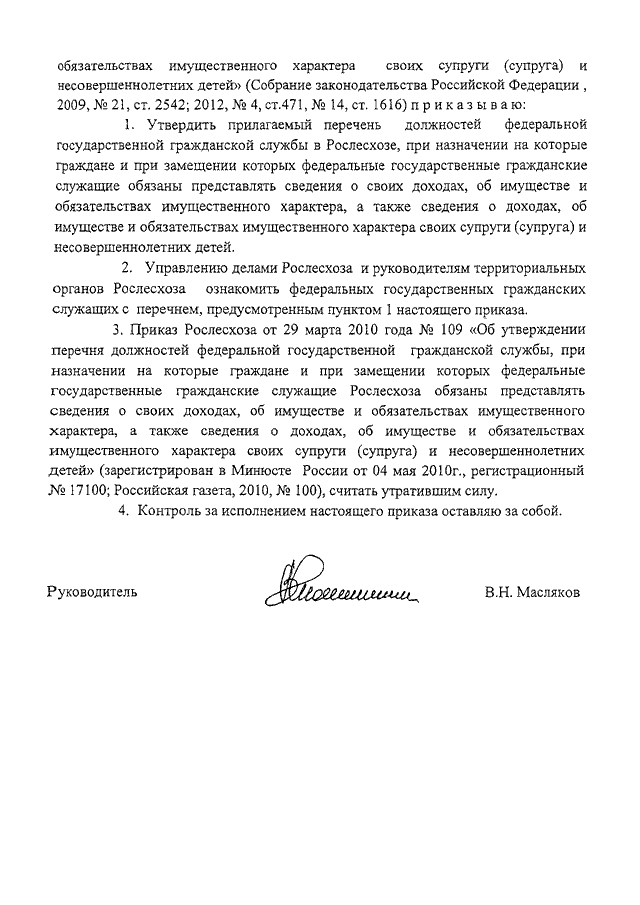 обязательствах имущественного характера своих супруги (супруга) и несовершеннолетних детей» (Собрание законодательства Российской Федерации , 2009, № 21, ст. 2542; 2012, № 4, ст.471, № 14, ст. 1616) п р и к а з ы в а ю:

1. Утвердить прилагаемый перечень должностей федеральной государственной гражданской службы в Рослесхозе, при назначении на которые граждане и при замещении которых федеральные государственные гражданские служащие обязаны представлять сведения о своих доходах, об имуществе и обязательствах имущественного характера, а также сведения о доходах, об имуществе и обязательствах имущественного характера своих супруги (супруга) и несовершеннолетних детей.

2. Управлению делами Рослесхоза и руководителям территориальных органов Рослесхоза ознакомить федеральных государственных гражданских служащих с перечнем, предусмотренным пунктом 1 настоящего приказа.

3. Приказ Рослесхоза от 29 марта 2010 года № 109 «Об утверждении перечня должностей федеральной государственной гражданской службы, при назначении на которые граждане и при замещении которых федеральные государственные гражданские служащие Рослесхоза обязаны представлять сведения о своих доходах, об имуществе и обязательствах имущественного характера, а также сведения о доходах, об имуществе и обязательствах имущественного характера своих супруги (супруга) и несовершеннолетних детей» (зарегистрирован в Минюсте России от 04 мая 2010г., регистрационный № 17100; Российская газета, 2010, № 100), считать утратившим силу.

4. Контроль за исполнением настоящего приказа оставляю за собой.

Руководитель В.Н. Масляков